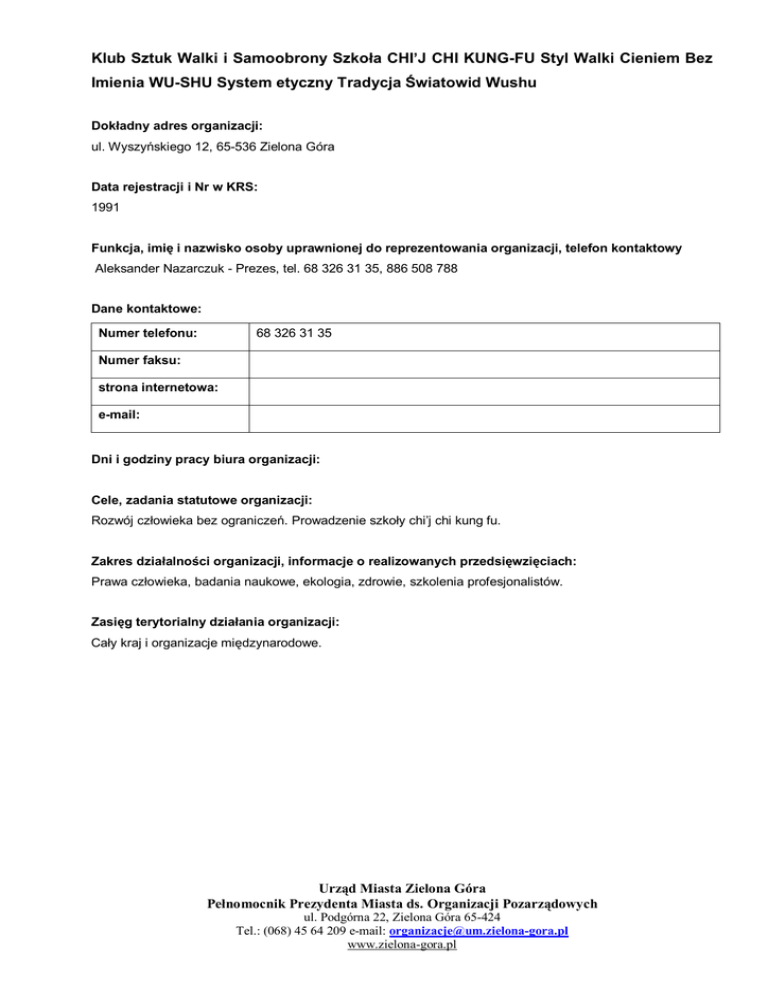 Klub Sztuk Walki i Samoobrony Szkoła CHI'J CHI KUNG-FU Styl Walki Cieniem Bez Imienia WU-SHU System etyczny Tradycja Światowid Wushu

Dokładny adres organizacji:
ul. Wyszyńskiego 12, 65-536 Zielona Góra

Data rejestracji i Nr w KRS:
1991

Funkcja, imię i nazwisko osoby uprawnionej do reprezentowania organizacji, telefon kontaktowy
Aleksander Nazarczuk - Prezes, tel. 68 326 31 35, 886 508 788

Dane kontaktowe:

| Numer telefonu: | 68 326 31 35 |
|---|---|
| Numer faksu: | |
| strona internetowa: | |
| e-mail: | |

Dni i godziny pracy biura organizacji:

Cele, zadania statutowe organizacji:
Rozwój człowieka bez ograniczeń. Prowadzenie szkoły chi'j chi kung fu.

Zakres działalności organizacji, informacje o realizowanych przedsięwzięciach:
Prawa człowieka, badania naukowe, ekologia, zdrowie, szkolenia profesjonalistów.

Zasięg terytorialny działania organizacji:
Cały kraj i organizacje międzynarodowe.

Urząd Miasta Zielona Góra
Pełnomocnik Prezydenta Miasta ds. Organizacji Pozarządowych
ul. Podgórna 22, Zielona Góra 65-424
Tel.: (068) 45 64 209 e-mail: organizacje@um.zielona-gora.pl
www.zielona-gora.pl